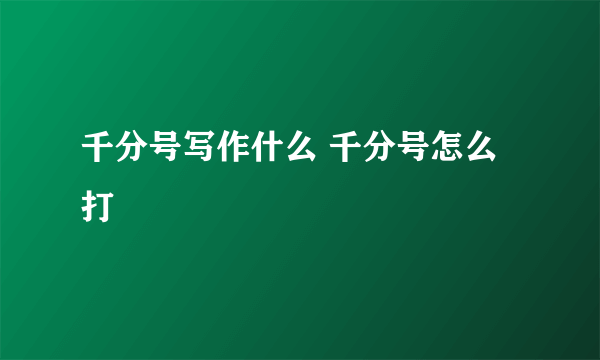 千分号写作什么 千分号怎么打